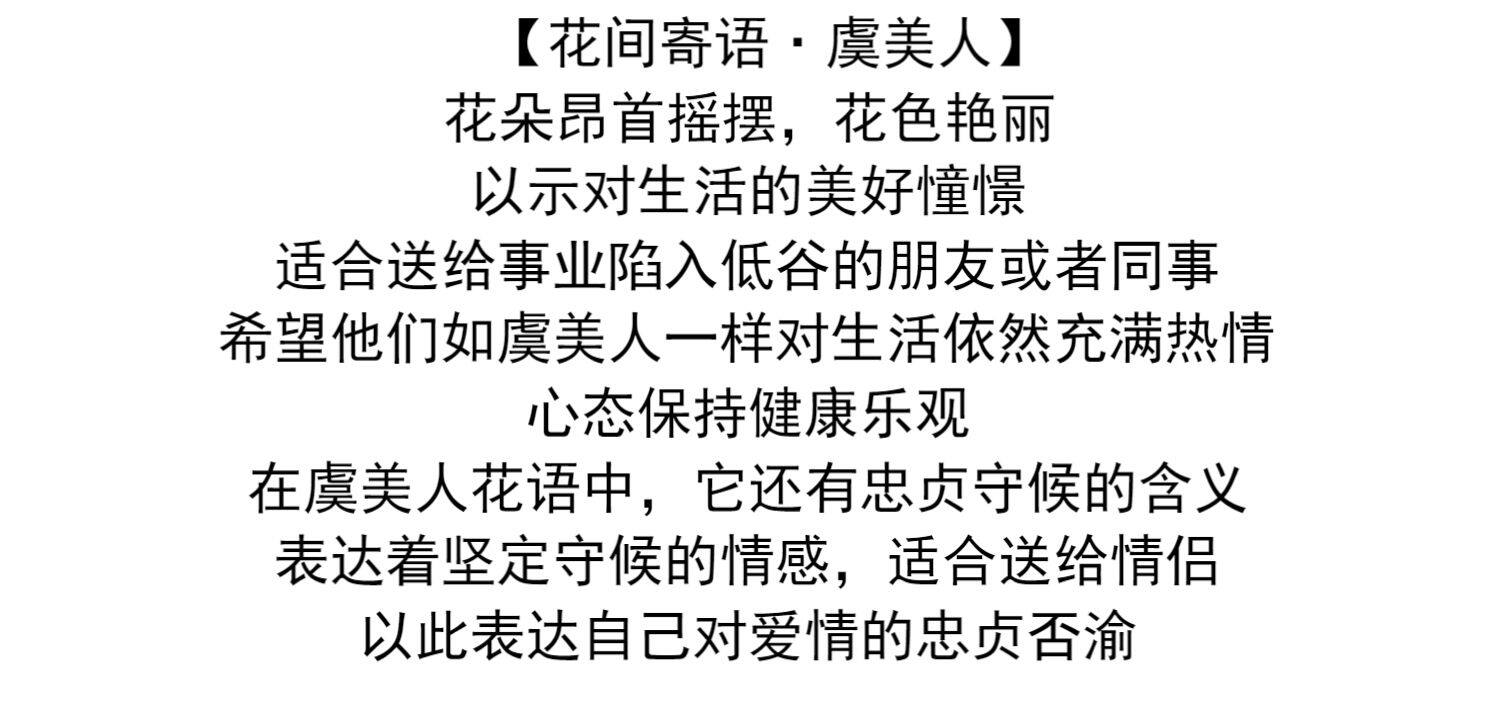 【花间寄语·虞美人】
花朵昂首摇摆，花色艳丽
以示对生活的美好憧憬
适合送给事业陷入低谷的朋友或者同事
希望他们如虞美人一样对生活依然充满热情
心态保持健康乐观
在虞美人花语中，它还有忠贞守候的含义
表达着坚定守候的情感，适合送给情侣
以此表达自己对爱情的忠贞否渝